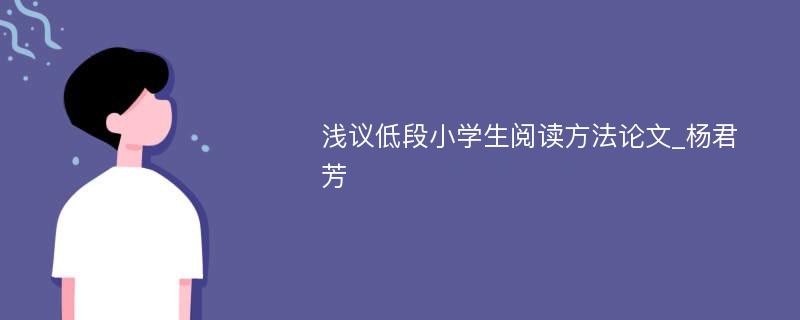 浅议低段小学生阅读方法论文_杨君芳